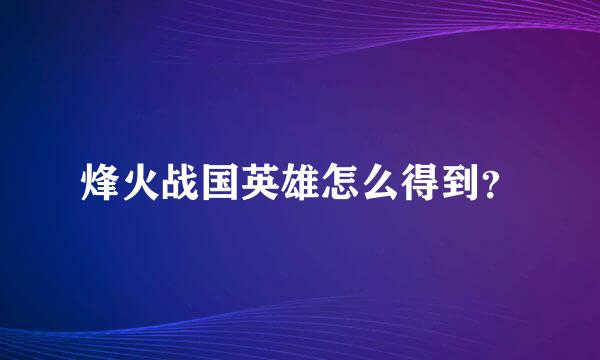 烽火战国英雄怎么得到?